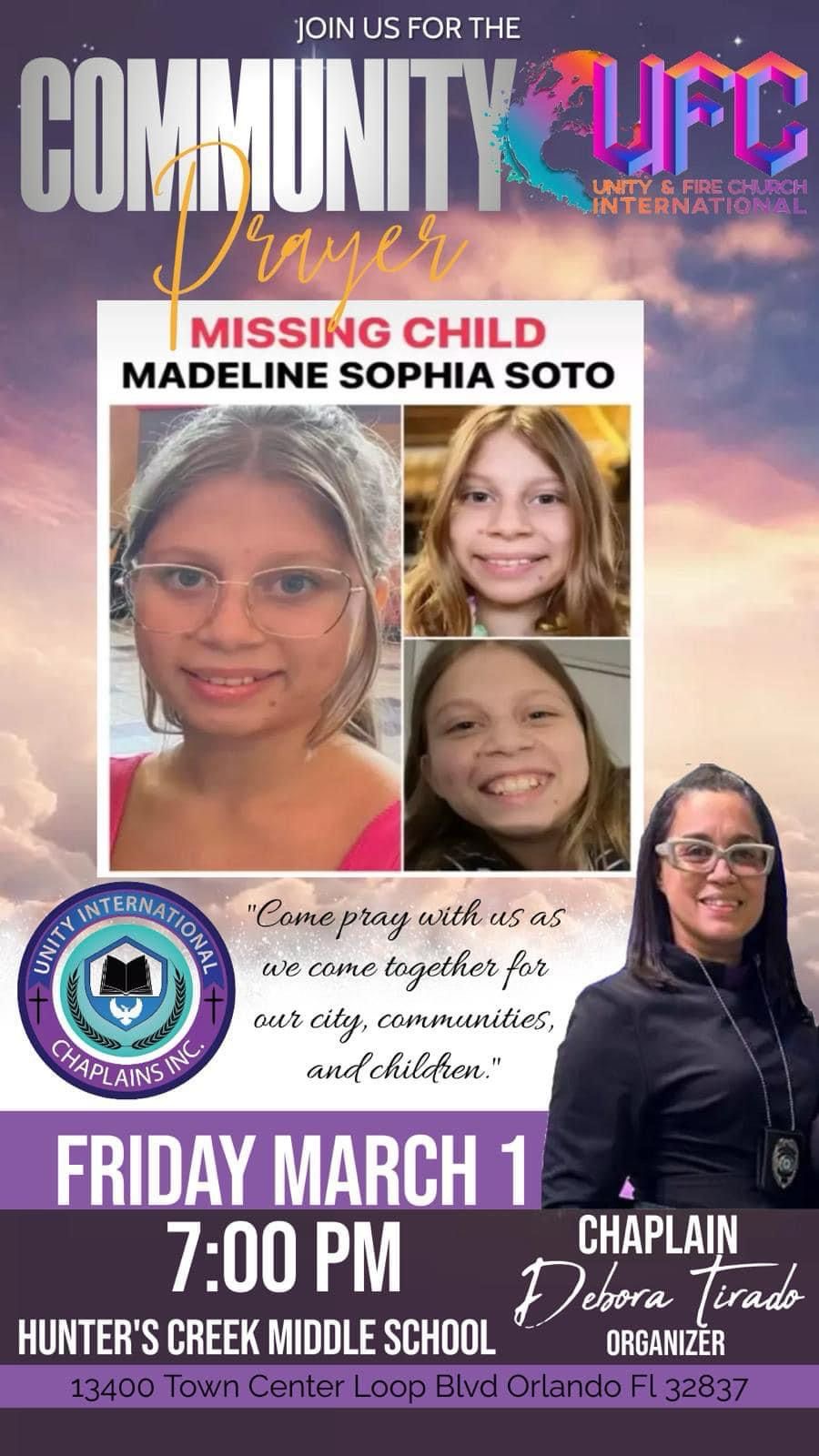 JOIN US FOR THE

COMMUNITY Prayer

UFC
UNITY & FIRE CHURCH INTERNATIONAL

MISSING CHILD
MADELINE SOPHIA SOTO

UNITY INTERNATIONAL CHAPLAINS INC.

"Come pray with us as we come together for our city, communities, and children."

FRIDAY MARCH 1
7:00 PM
HUNTER'S CREEK MIDDLE SCHOOL

CHAPLAIN
Debora Tirado
ORGANIZER

13400 Town Center Loop Blvd Orlando Fl 32837